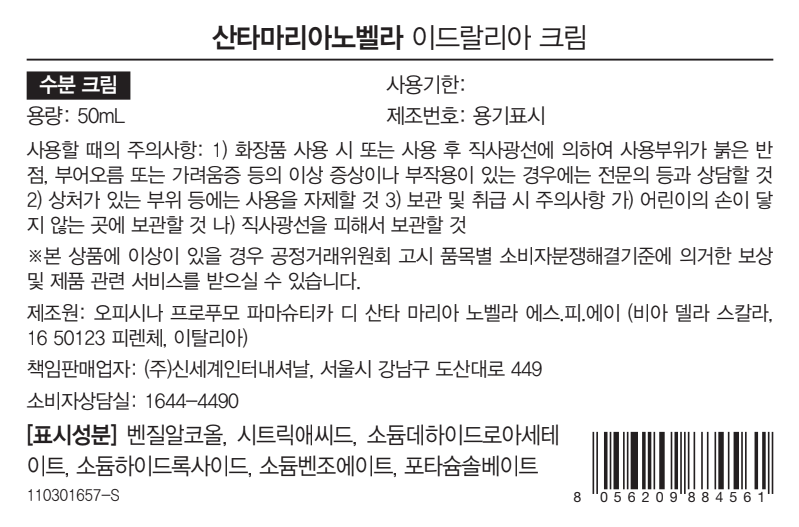 산타마리아노벨라 이드랄리아 크림

수분 크림

용량: 50mL

사용기한:

제조번호: 용기표시

사용할 때의 주의사항: 1) 화장품 사용 시 또는 사용 후 직사광선에 의하여 사용부위가 붉은 반점, 부어오름 또는 가려움증 등의 이상 증상이나 부작용이 있는 경우에는 전문의 등과 상담할 것 2) 상처가 있는 부위 등에는 사용을 자제할 것 3) 보관 및 취급 시 주의사항 가) 어린이의 손이 닿지 않는 곳에 보관할 것 나) 직사광선을 피해서 보관할 것

※본 상품에 이상이 있을 경우 공정거래위원회 고시 품목별 소비자분쟁해결기준에 의거한 보상 및 제품 관련 서비스를 받으실 수 있습니다.

제조원: 오피시나 프로푸모 파마슈티카 디 산타 마리아 노벨라 에스.피.에이 (비아 델라 스칼라, 16 50123 피렌체, 이탈리아)

책임판매업자: (주)신세계인터내셔날, 서울시 강남구 도산대로 449

소비자상담실: 1644-4490

[표시성분] 벤질알코올, 시트릭애씨드, 소듐데하이드로아세테이트, 소듐하이드록사이드, 소듐벤조에이트, 포타슘솔베이트

110301657-S

8 056209 884561